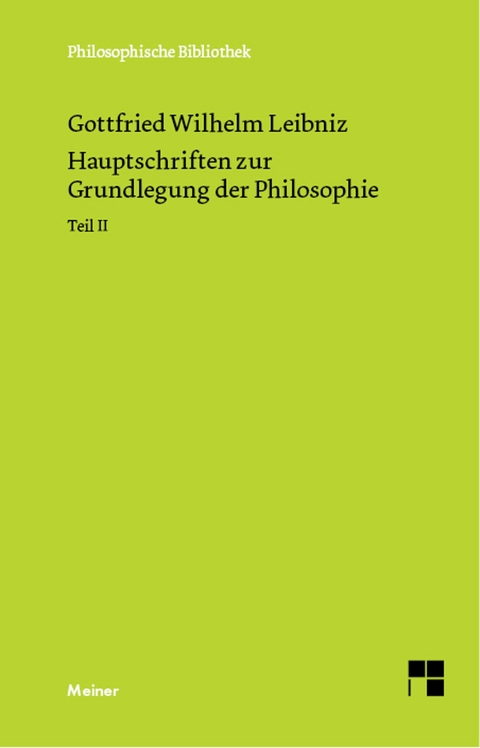 Philosophische Bibliothek

Gottfried Wilhelm Leibniz

Hauptschriften zur Grundlegung der Philosophie

Teil II

Meiner